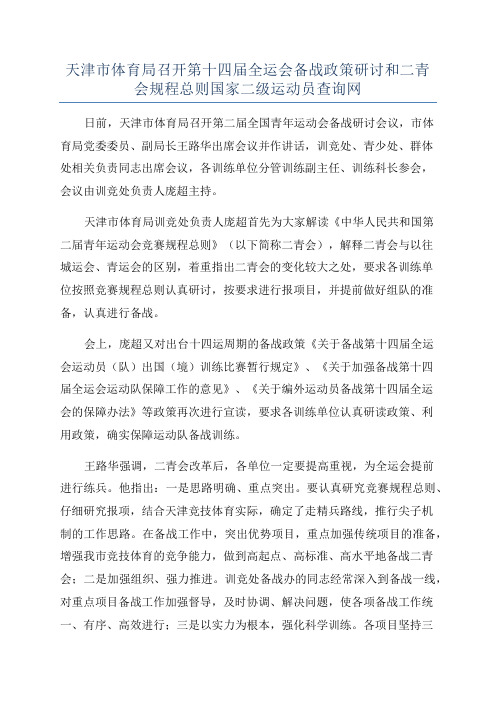 天津市体育局召开第十四届全运会备战政策研讨和二青会规程总则国家二级运动员查询网

日前，天津市体育局召开第二届全国青年运动会备战研讨会议，市体育局党委委员、副局长王路华出席会议并作讲话，训竞处、青少处、群体处相关负责同志出席会议，各训练单位分管训练副主任、训练科长参会，会议由训竞处负责人庞超主持。

天津市体育局训竞处负责人庞超首先为大家解读《中华人民共和国第二届青年运动会竞赛规程总则》（以下简称二青会），解释二青会与以往城运会、青运会的区别，着重指出二青会的变化较大之处，要求各训练单位按照竞赛规程总则认真研讨，按要求进行报项目，并提前做好组队的准备，认真进行备战。

会上，庞超又对出台十四运周期的备战政策《关于备战第十四届全运会运动员（队）出国（境）训练比赛暂行规定》、《关于加强备战第十四届全运会运动队保障工作的意见》、《关于编外运动员备战第十四届全运会的保障办法》等政策再次进行宣读，要求各训练单位认真研读政策、利用政策，确实保障运动队备战训练。

王路华强调，二青会改革后，各单位一定要提高重视，为全运会提前进行练兵。他指出：一是思路明确、重点突出。要认真研究竞赛规程总则、仔细研究报项，结合天津竞技体育实际，确定了走精兵路线，推行尖子机制的工作思路。在备战工作中，突出优势项目，重点加强传统项目的准备，增强我市竞技体育的竞争能力，做到高起点、高标准、高水平地备战二青会；二是加强组织、强力推进。训竞处备战办的同志经常深入到备战一线，对重点项目备战工作加强督导，及时协调、解决问题，使各项备战工作统一、有序、高效进行；三是以实力为根本，强化科学训练。各项目坚持三